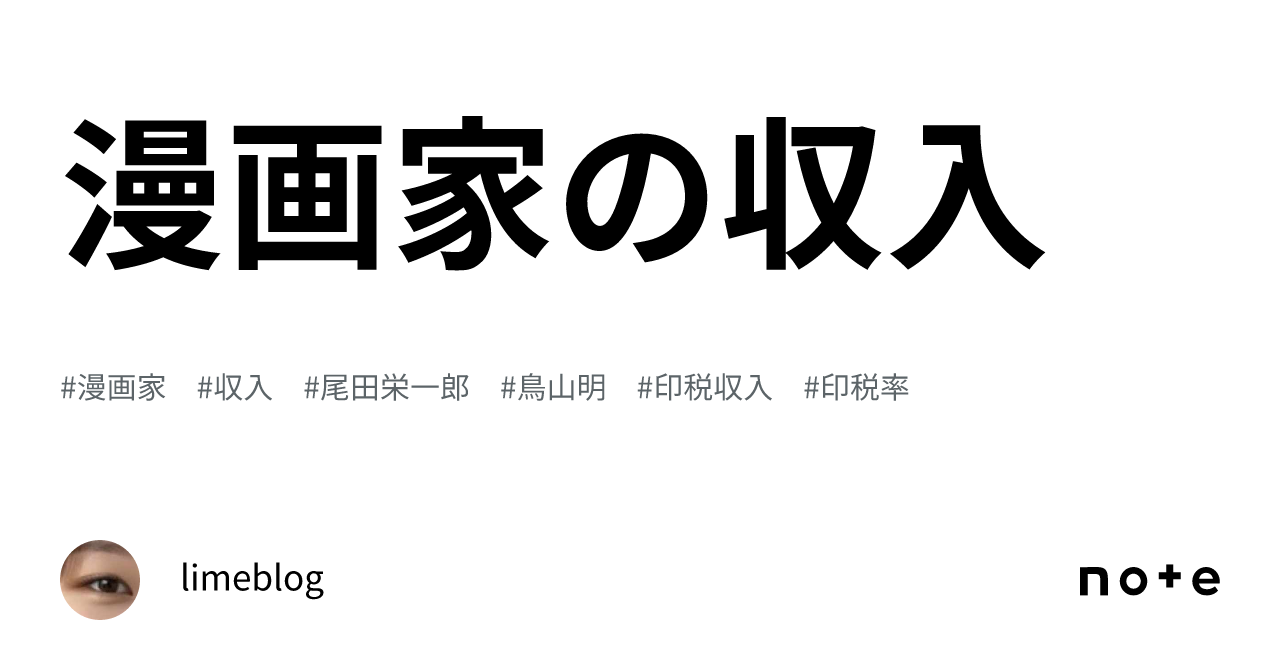 漫画家の収入

#漫画家 #収入 #尾田栄一郎 #鳥山明 #印税収入 #印税率

limeblog

note